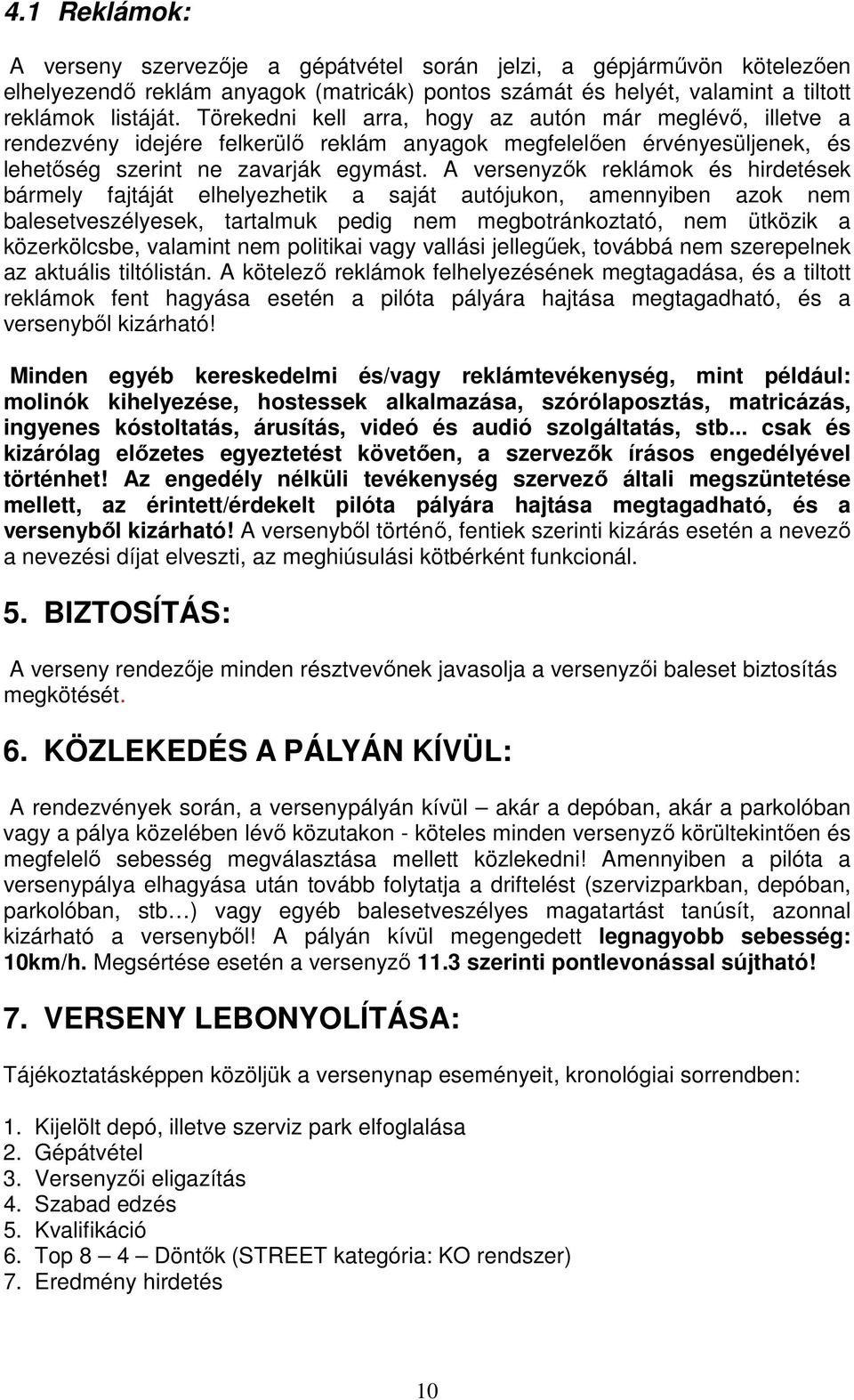 4.1 Reklámok:

A verseny szervezője a gépátvétel során jelzi, a gépjárművön kötelezően elhelyezendő reklám anyagok (matricák) pontos számát és helyét, valamint a tiltott reklámok listáját. Törekedni kell arra, hogy az autón már meglévő, illetve a rendezvény idejére felkerülő reklám anyagok megfelelően érvényesüljenek, és lehetőség szerint ne zavarják egymást. A versenyzők reklámok és hirdetések bármely fajtáját elhelyezhetik a saját autójukon, amennyiben azok nem balesetveszélyesek, tartalmuk pedig nem megbotránkoztató, nem ütközik a közerkölcsbe, valamint nem politikai vagy vallási jellegűek, továbbá nem szerepelnek az aktuális tiltólistán. A kötelező reklámok felhelyezésének megtagadása, és a tiltott reklámok fent hagyása esetén a pilóta pályára hajtása megtagadható, és a versenyből kizárható!

Minden egyéb kereskedelmi és/vagy reklámtevékenység, mint például: molinók kihelyezése, hostessek alkalmazása, szórólaposztás, matricázás, ingyenes kóstoltatás, árusítás, videó és audió szolgáltatás, stb... csak és kizárólag előzetes egyeztetést követően, a szervezők írásos engedélyével történhet! Az engedély nélküli tevékenység szervező általi megszüntetése mellett, az érintett/érdekelt pilóta pályára hajtása megtagadható, és a versenyből kizárható! A versenyből történő, fentiek szerinti kizárás esetén a nevező a nevezési díjat elveszti, az meghiúsulási kötbérként funkcionál.

5. BIZTOSÍTÁS:

A verseny rendezője minden résztvevőnek javasolja a versenyzői baleset biztosítás megkötését.

6. KÖZLEKEDÉS A PÁLYÁN KÍVÜL:

A rendezvények során, a versenypályán kívül – akár a depóban, akár a parkolóban vagy a pálya közelében lévő közutakon - köteles minden versenyző körültekintően és megfelelő sebesség megválasztása mellett közlekedni! Amennyiben a pilóta a versenypálya elhagyása után tovább folytatja a driftelést (szervizparkban, depóban, parkolóban, stb…) vagy egyéb balesetveszélyes magatartást tanúsít, azonnal kizárható a versenyből! A pályán kívül megengedett legnagyobb sebesség: 10km/h. Megsértése esetén a versenyző 11.3 szerinti pontlevonással sújtható!

7. VERSENY LEBONYOLÍTÁSA:

Tájékoztatásképpen közöljük a versenynap eseményeit, kronológiai sorrendben:

1. Kijelölt depó, illetve szerviz park elfoglalása
2. Gépátvétel
3. Versenyzői eligazítás
4. Szabad edzés
5. Kvalifikáció
6. Top 8 – 4 – Döntők (STREET kategória: KO rendszer)
7. Eredmény hirdetés

10